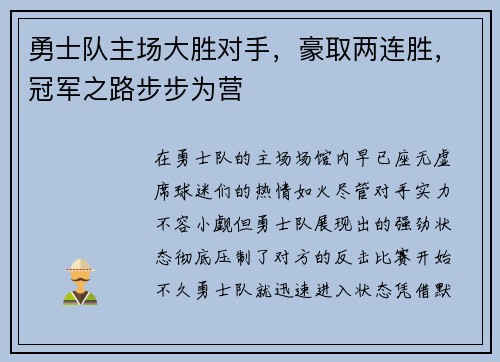 勇士队主场大胜对手，豪取两连胜，冠军之路步步为营

在勇士队的主场场馆内早已座无虚席球迷们的热情如火尽管对手实力不容小觑但勇士队展现出的强劲状态彻底压制了对方的反击比赛开始不久勇士队就迅速进入状态凭借默